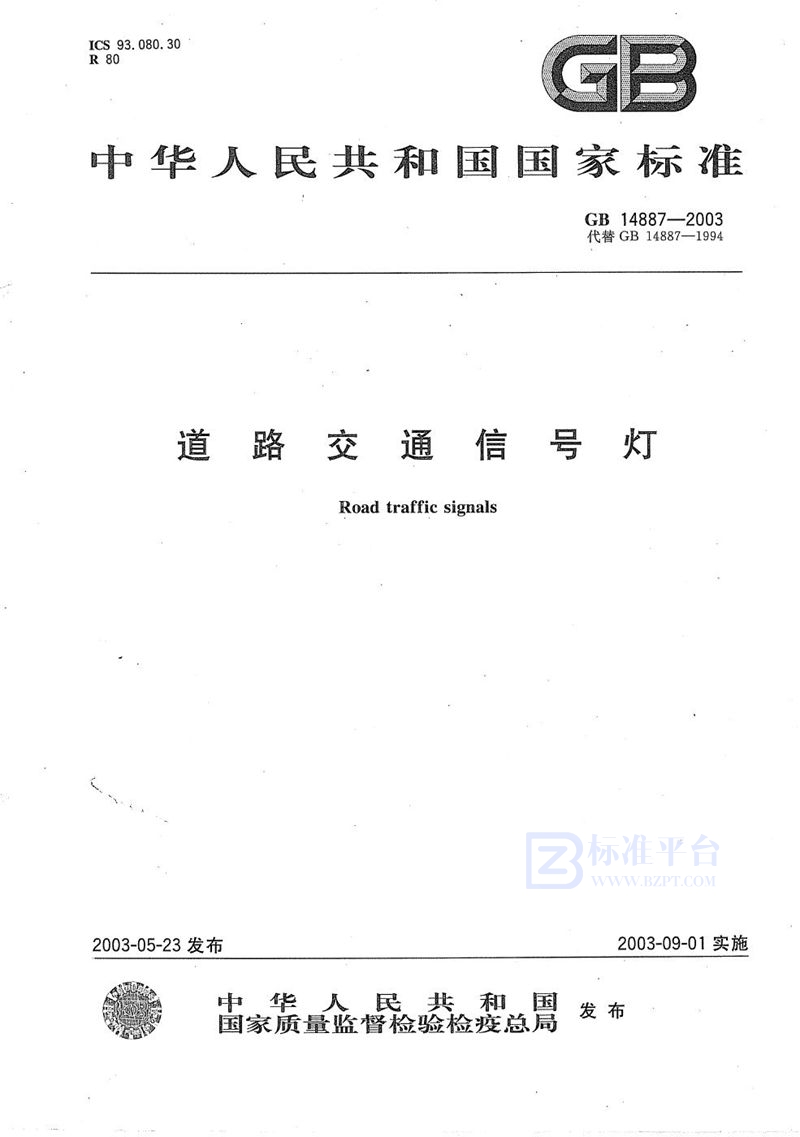 ICS 93.080.30
R 80

GB

中华人民共和国国家标准

GB 14887—2003
代替 GB 14887—1994

道路交通信号灯

Road traffic signals

标准平台
WWW.BZPT.COM

2003-05-23 发布

2003-09-01 实施

中华人民共和国
国家质量监督检验检疫总局
发布